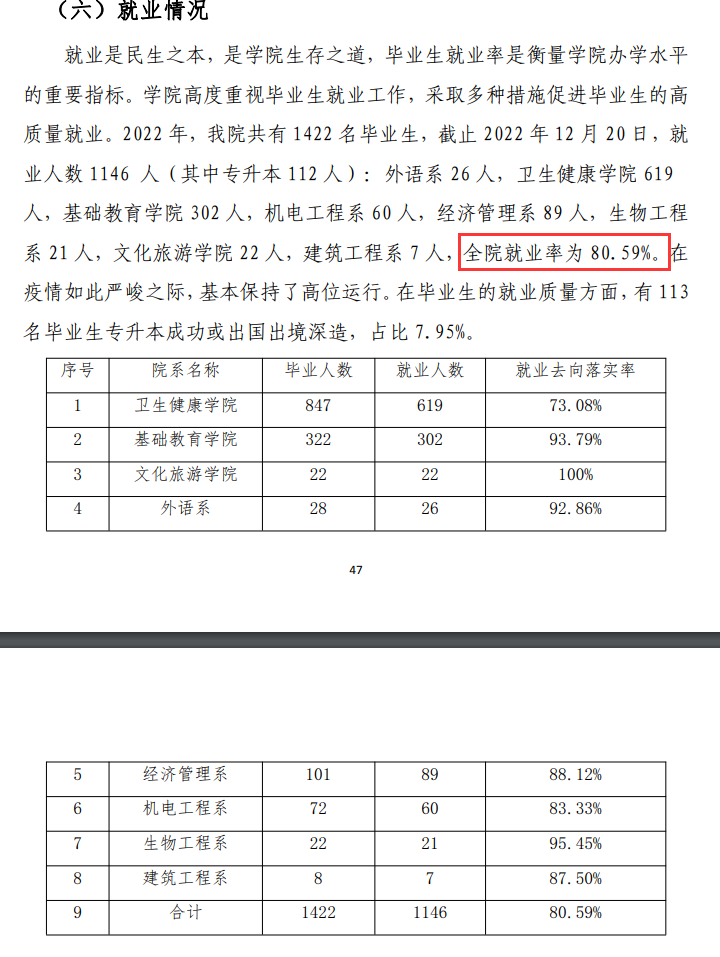 （六）就业情况

就业是民生之本，是学院生存之道，毕业生就业率是衡量学院办学水平的重要指标。学院高度重视毕业生就业工作，采取多种措施促进毕业生的高质量就业。2022 年，我院共有 1422 名毕业生，截止 2022 年 12 月 20 日，就业人数 1146 人（其中专升本 112 人）：外语系 26 人，卫生健康学院 619 人，基础教育学院 302 人，机电工程系 60 人，经济管理系 89 人，生物工程系 21 人，文化旅游学院 22 人，建筑工程系 7 人，全院就业率为 80.59%。在疫情如此严峻之际，基本保持了高位运行。在毕业生的就业质量方面，有 113 名毕业生专升本成功或出国出境深造，占比 7.95%。

| 序号 | 院系名称 | 毕业人数 | 就业人数 | 就业去向落实率 |
|---|---|---|---|---|
| 1 | 卫生健康学院 | 847 | 619 | 73.08% |
| 2 | 基础教育学院 | 322 | 302 | 93.79% |
| 3 | 文化旅游学院 | 22 | 22 | 100% |
| 4 | 外语系 | 28 | 26 | 92.86% |

47

| 5 | 经济管理系 | 101 | 89 | 88.12% |
|---|---|---|---|---|
| 6 | 机电工程系 | 72 | 60 | 83.33% |
| 7 | 生物工程系 | 22 | 21 | 95.45% |
| 8 | 建筑工程系 | 8 | 7 | 87.50% |
| 9 | 合计 | 1422 | 1146 | 80.59% |